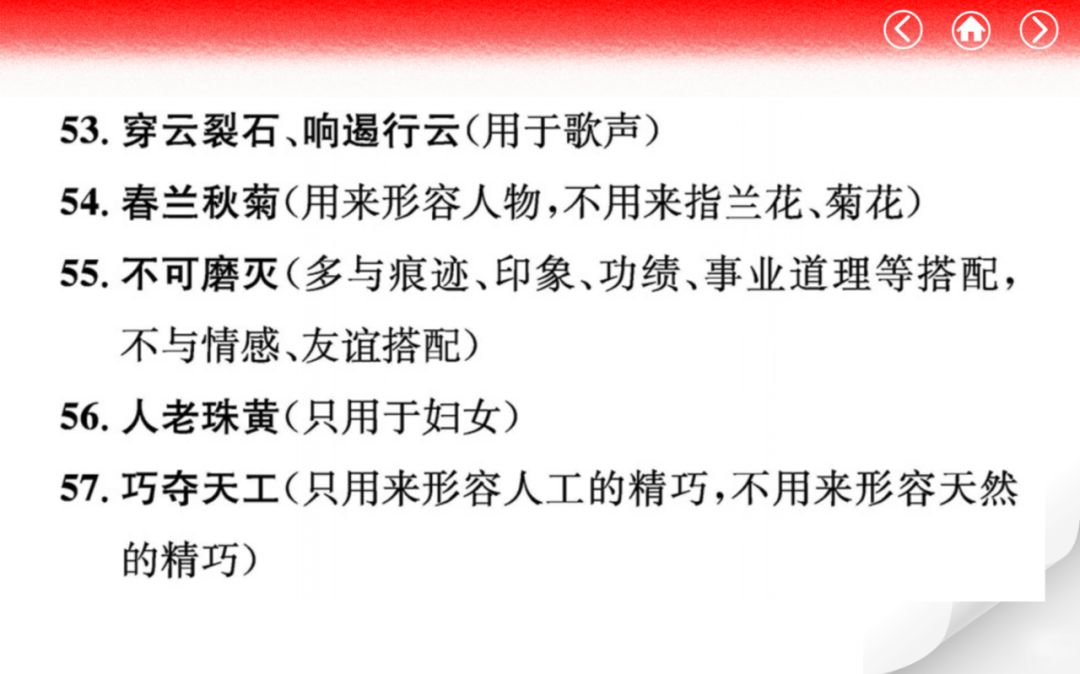 53. 穿云裂石、响遏行云(用于歌声)

54. 春兰秋菊(用来形容人物,不用来指兰花、菊花)

55. 不可磨灭(多与痕迹、印象、功绩、事业道理等搭配,不与情感、友谊搭配)

56. 人老珠黄(只用于妇女)

57. 巧夺天工(只用来形容人工的精巧,不用来形容天然的精巧)